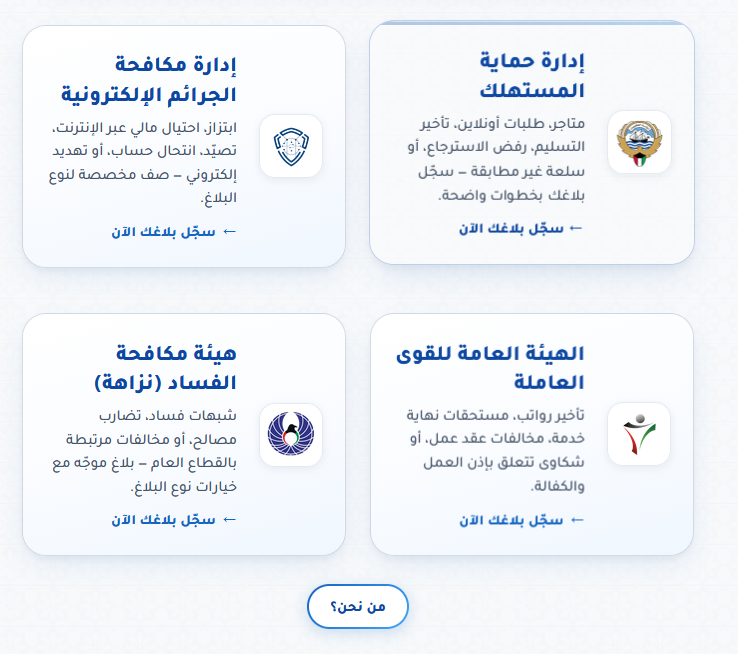 إدارة حماية المستهلك

متاجر، طلبات أونلاين، تأخير التسليم، رفض الاسترجاع، أو سلعة غير مطابقة – سجّل بلاغك بخطوات واضحة.

← سجّل بلاغك الآن

إدارة مكافحة الجرائم الإلكترونية

ابتزاز، احتيال مالي عبر الإنترنت، تصيّد، انتحال حساب، أو تهديد إلكتروني – صف مخصصة لنوع البلاغ.

← سجّل بلاغك الآن

الهيئة العامة للقوى العاملة

تأخير رواتب، مستحقات نهاية خدمة، مخالفات عقد عمل، أو شكاوى تتعلق بإذن العمل والكفالة.

← سجّل بلاغك الآن

هيئة مكافحة الفساد (نزاهة)

شبهات فساد، تضارب مصالح، أو مخالفات مرتبطة بالقطاع العام – بلاغ موجّه مع خيارات نوع البلاغ.

← سجّل بلاغك الآن

من نحن؟